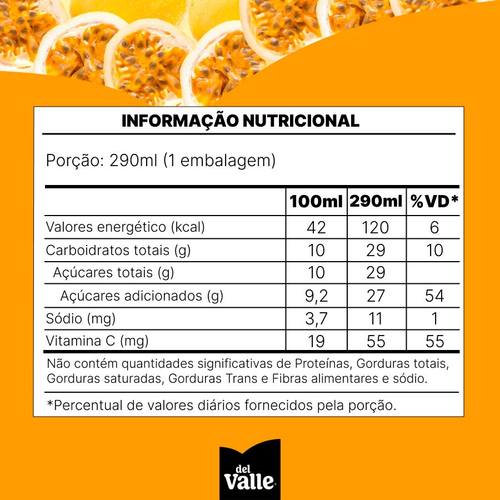 INFORMAÇÃO NUTRICIONAL

Porção: 290ml (1 embalagem)

| | 100ml | 290ml | %VD* |
|---|---|---|---|
| Valores energético (kcal) | 42 | 120 | 6 |
| Carboidratos totais (g) | 10 | 29 | 10 |
| Açúcares totais (g) | 10 | 29 | |
| Açúcares adicionados (g) | 9,2 | 27 | 54 |
| Sódio (mg) | 3,7 | 11 | 1 |
| Vitamina C (mg) | 19 | 55 | 55 |

Não contém quantidades significativas de Proteínas, Gorduras totais, Gorduras saturadas, Gorduras Trans e Fibras alimentares e sódio.

*Percentual de valores diários fornecidos pela porção.

del Valle